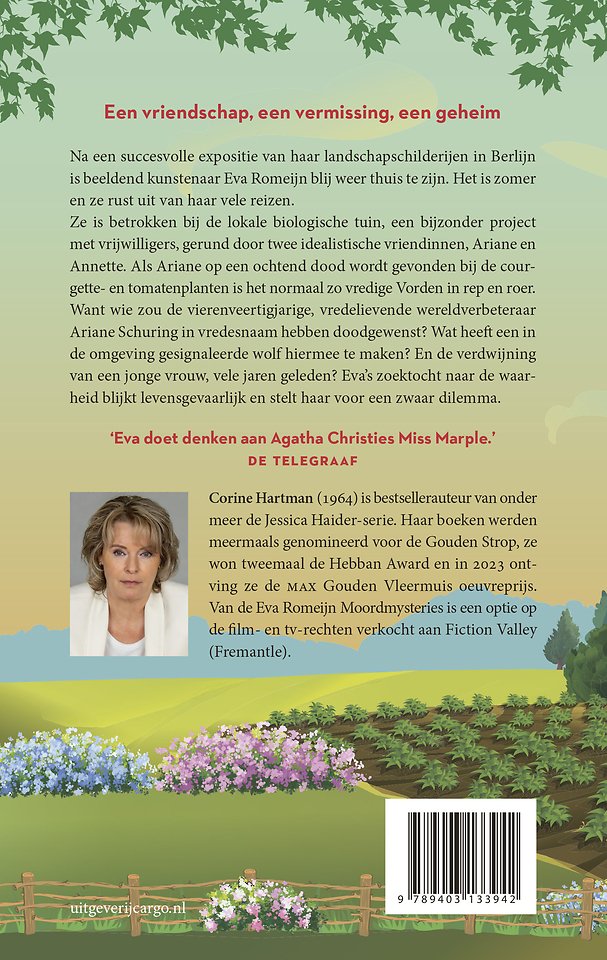 Een vriendschap, een vermissing, een geheim

Na een succesvolle expositie van haar landschapschilderijen in Berlijn is beeldend kunstenaar Eva Romeijn blij weer thuis te zijn. Het is zomer en ze rust uit van haar vele reizen.
Ze is betrokken bij de lokale biologische tuin, een bijzonder project met vrijwilligers, gerund door twee idealistische vriendinnen, Ariane en Annette. Als Ariane op een ochtend dood wordt gevonden bij de courgette- en tomatenplanten is het normaal zo vredige Vorden in rep en roer. Want wie zou de vierenveertigjarige, vredelievende wereldverbeteraar Ariane Schuring in vredesnaam hebben doodgewenst? Wat heeft een in de omgeving gesignaleerde wolf hiermee te maken? En de verdwijning van een jonge vrouw, vele jaren geleden? Eva's zoektocht naar de waarheid blijkt levensgevaarlijk en stelt haar voor een zwaar dilemma.

'Eva doet denken aan Agatha Christies Miss Marple.'
DE TELEGRAAF

Corine Hartman (1964) is bestsellerauteur van onder meer de Jessica Haider-serie. Haar boeken werden meermaals genomineerd voor de Gouden Strop, ze won tweemaal de Hebban Award en in 2023 ontving ze de MAX Gouden Vleermuis oeuvreprijs. Van de Eva Romeijn Moordmysteries is een optie op de film- en tv-rechten verkocht aan Fiction Valley (Fremantle).

uitgeverijcargo.nl

9 789403 133942